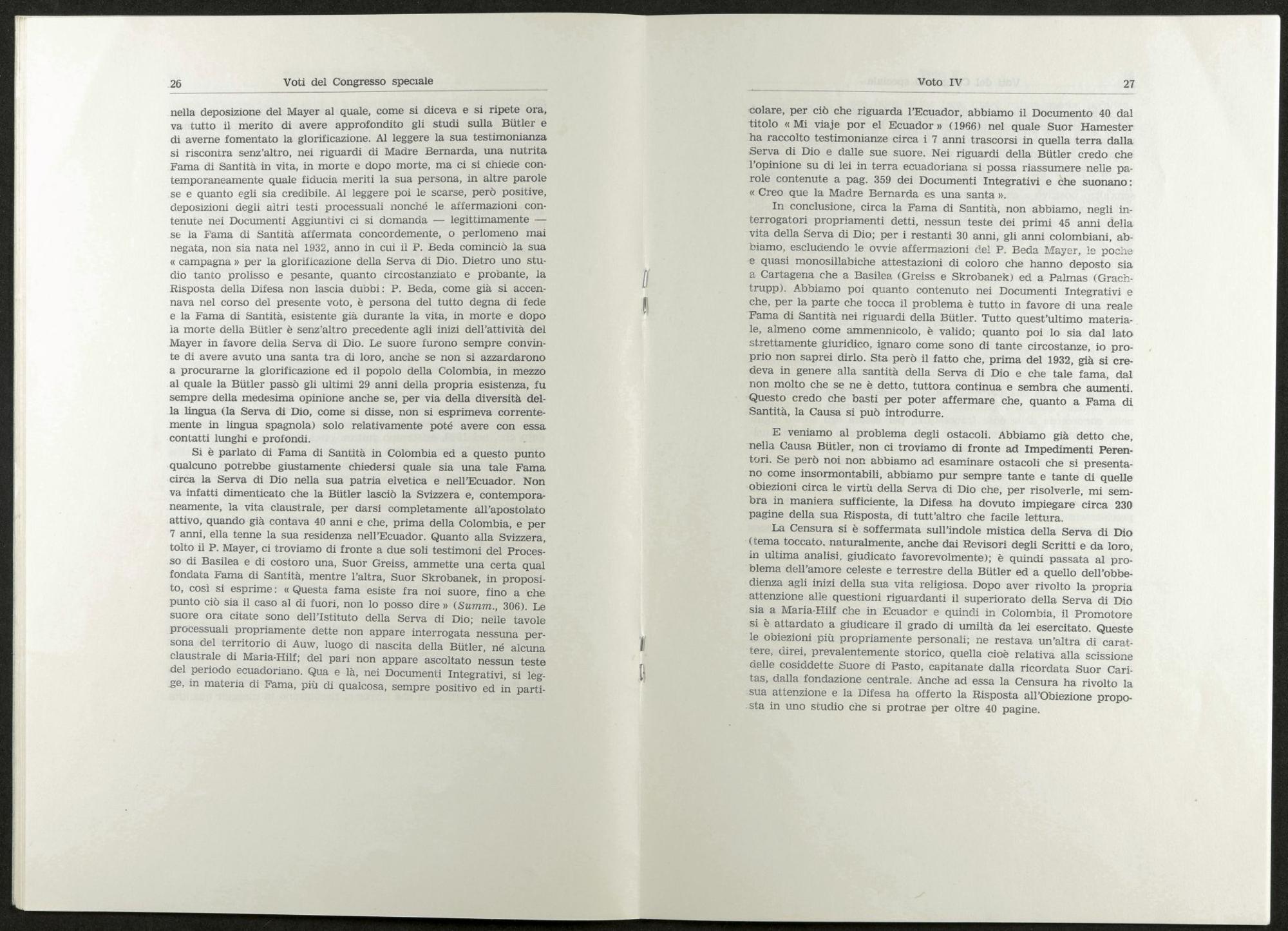 26 Voti del Congresso speciale

nella deposizione del Mayer al quale, come si diceva e si ripete ora, va tutto il merito di avere approfondito gli studi sulla Bütler e di averne fomentato la glorificazione. Al leggere la sua testimonianza si riscontra senz'altro, nei riguardi di Madre Bernarda, una nutrita Fama di Santità in vita, in morte e dopo morte, ma ci si chiede contemporaneamente quale fiducia meriti la sua persona, in altre parole se e quanto egli sia credibile. Al leggere poi le scarse, però positive, deposizioni degli altri testi processuali nonché le affermazioni contenute nei Documenti Aggiuntivi ci si domanda — legittimamente — se la Fama di Santità affermata concordemente, o perlomeno mai negata, non sia nata nel 1932, anno in cui il P. Beda cominciò la sua « campagna » per la glorificazione della Serva di Dio. Dietro uno studio tanto prolisso e pesante, quanto circostanziato e probante, la Risposta della Difesa non lascia dubbi: P. Beda, come già si accennava nel corso del presente voto, è persona del tutto degna di fede e la Fama di Santità, esistente già durante la vita, in morte e dopo la morte della Bütler è senz'altro precedente agli inizi dell'attività del Mayer in favore della Serva di Dio. Le suore furono sempre convinte di avere avuto una santa tra di loro, anche se non si azzardarono a procurarne la glorificazione ed il popolo della Colombia, in mezzo al quale la Bütler passò gli ultimi 29 anni della propria esistenza, fu sempre della medesima opinione anche se, per via della diversità della lingua (la Serva di Dio, come si disse, non si esprimeva correntemente in lingua spagnola) solo relativamente poté avere con essa contatti lunghi e profondi.

Si è parlato di Fama di Santità in Colombia ed a questo punto qualcuno potrebbe giustamente chiedersi quale sia una tale Fama circa la Serva di Dio nella sua patria elvetica e nell'Ecuador. Non va infatti dimenticato che la Bütler lasciò la Svizzera e, contemporaneamente, la vita claustrale, per darsi completamente all'apostolato attivo, quando già contava 40 anni e che, prima della Colombia, e per 7 anni, ella tenne la sua residenza nell'Ecuador. Quanto alla Svizzera, tolto il P. Mayer, ci troviamo di fronte a due soli testimoni del Processo di Basilea e di costoro una, Suor Greiss, ammette una certa qual fondata Fama di Santità, mentre l'altra, Suor Skrobanek, in proposito, così si esprime: « Questa fama esiste fra noi suore, fino a che punto ciò sia il caso al di fuori, non lo posso dire » (Summ., 306). Le suore ora citate sono dell'Istituto della Serva di Dio; nelle tavole processuali propriamente dette non appare interrogata nessuna persona del territorio di Auw, luogo di nascita della Bütler, né alcuna claustrale di Maria-Hilf; del pari non appare ascoltato nessun teste del periodo ecuadoriano. Qua e là, nei Documenti Integrativi, si legge, in materia di Fama, più di qualcosa, sempre positivo ed in parti-

Voto IV 27

colare, per ciò che riguarda l'Ecuador, abbiamo il Documento 40 dal titolo « Mi viaje por el Ecuador » (1966) nel quale Suor Hamester ha raccolto testimonianze circa i 7 anni trascorsi in quella terra dalla Serva di Dio e dalle sue suore. Nei riguardi della Bütler credo che l'opinione su di lei in terra ecuadoriana si possa riassumere nelle parole contenute a pag. 359 dei Documenti Integrativi e che suonano: « Creo que la Madre Bernarda es una santa ».

In conclusione, circa la Fama di Santità, non abbiamo, negli interrogatori propriamenti detti, nessun teste dei primi 45 anni della vita della Serva di Dio; per i restanti 30 anni, gli anni colombiani, abbiamo, escludendo le ovvie affermazioni del P. Beda Mayer, le poche e quasi monosillabiche attestazioni di coloro che hanno deposto sia a Cartagena che a Basilea (Greiss e Skrobanek) ed a Palmas (Grachtrupp). Abbiamo poi quanto contenuto nei Documenti Integrativi e che, per la parte che tocca il problema è tutto in favore di una reale Fama di Santità nei riguardi della Bütler. Tutto quest'ultimo materiale, almeno come ammennicolo, è valido; quanto poi lo sia dal lato strettamente giuridico, ignaro come sono di tante circostanze, io proprio non saprei dirlo. Sta però il fatto che, prima del 1932, già si credeva in genere alla santità della Serva di Dio e che tale fama, dal non molto che se ne è detto, tuttora continua e sembra che aumenti. Questo credo che basti per poter affermare che, quanto a Fama di Santità, la Causa si può introdurre.

E veniamo al problema degli ostacoli. Abbiamo già detto che, nella Causa Bütler, non ci troviamo di fronte ad Impedimenti Perentori. Se però noi non abbiamo ad esaminare ostacoli che si presentano come insormontabili, abbiamo pur sempre tante e tante di quelle obiezioni circa le virtù della Serva di Dio che, per risolverle, mi sembra in maniera sufficiente, la Difesa ha dovuto impiegare circa 230 pagine della sua Risposta, di tutt'altro che facile lettura.

La Censura si è soffermata sull'indole mistica della Serva di Dio (tema toccato, naturalmente, anche dai Revisori degli Scritti e da loro, in ultima analisi, giudicato favorevolmente); è quindi passata al problema dell'amore celeste e terrestre della Bütler ed a quello dell'obbedienza agli inizi della sua vita religiosa. Dopo aver rivolto la propria attenzione alle questioni riguardanti il superiorato della Serva di Dio sia a Maria-Hilf che in Ecuador e quindi in Colombia, il Promotore si è attardato a giudicare il grado di umiltà da lei esercitato. Queste le obiezioni più propriamente personali; ne restava un'altra di carattere, direi, prevalentemente storico, quella cioè relativa alla scissione delle cosiddette Suore di Pasto, capitanate dalla ricordata Suor Caritas, dalla fondazione centrale. Anche ad essa la Censura ha rivolto la sua attenzione e la Difesa ha offerto la Risposta all'Obiezione proposta in uno studio che si protrae per oltre 40 pagine.